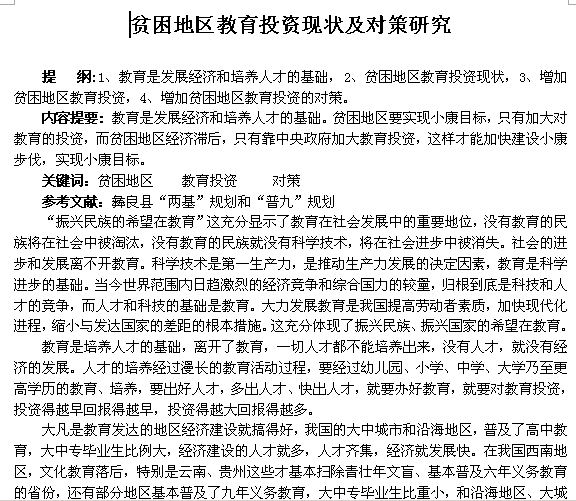 贫困地区教育投资现状及对策研究

提　纲：1、教育是发展经济和培养人才的基础，2、贫困地区教育投资现状，3、增加贫困地区教育投资，4、增加贫困地区教育投资的对策。

内容提要：教育是发展经济和培养人才的基础。贫困地区要实现小康目标，只有加大对教育的投资，而贫困地区经济滞后，只有靠中央政府加大教育投资，这样才能加快建设小康步伐，实现小康目标。

关键词：贫困地区　　教育投资　　对策

参考文献：彝良县“两基”规划和“普九”规划

“振兴民族的希望在教育”这充分显示了教育在社会发展中的重要地位，没有教育的民族将在社会中被淘汰，没有教育的民族就没有科学技术，将在社会进步中被消失。社会的进步和发展离不开教育。科学技术是第一生产力，是推动生产力发展的决定因素，教育是科学进步的基础。当今世界范围内日趋激烈的经济竞争和综合国力的较量，归根到底是科技和人才的竞争，而人才和科技的基础是教育。大力发展教育是我国提高劳动者素质，加快现代化进程，缩小与发达国家的差距的根本措施。这充分体现了振兴民族、振兴国家的希望在教育。

教育是培养人才的基础，离开了教育，一切人才都不能培养出来，没有人才，就没有经济的发展。人才的培养经过漫长的教育活动过程，要经过幼儿园、小学、中学、大学乃至更高学历的教育、培养，要出好人才，多出人才、快出人才，就要办好教育，就要对教育投资，投资得越早回报得越早，投资得越大回报得越多。

大凡是教育发达的地区经济建设就搞得好，我国的大中城市和沿海地区，普及了高中教育，大中专毕业生比例大，经济建设的人才就多，人才齐集，经济就发展快。在我国西南地区，文化教育落后，特别是云南、贵州这些才基本扫除青壮年文盲、基本普及六年义务教育的省份，还有部分地区基本普及了九年义务教育，大中专毕业生比重小，和沿海地区、大城